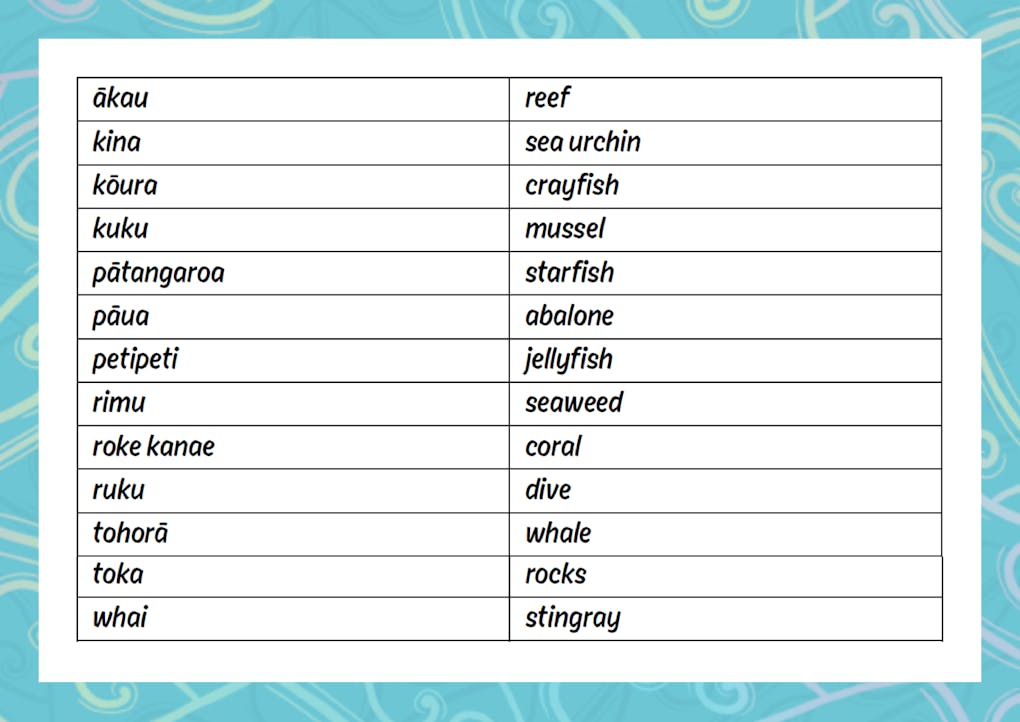 | ākau | reef |
|---|---|
| kina | sea urchin |
| kōura | crayfish |
| kuku | mussel |
| pātangaroa | starfish |
| pāua | abalone |
| petipeti | jellyfish |
| rimu | seaweed |
| roke kanae | coral |
| ruku | dive |
| tohorā | whale |
| toka | rocks |
| whai | stingray |